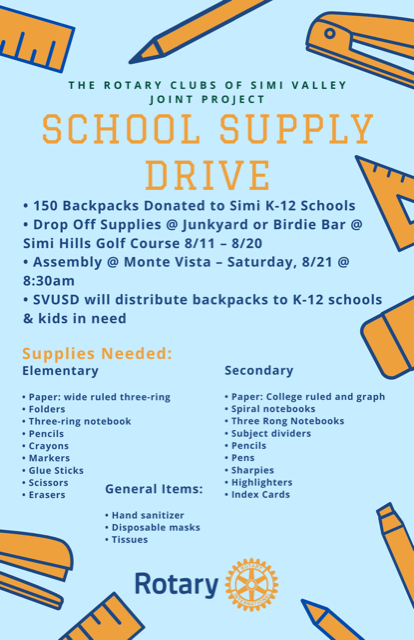 THE ROTARY CLUBS OF SIMI VALLEY
JOINT PROJECT

SCHOOL SUPPLY DRIVE

• 150 Backpacks Donated to Simi K-12 Schools
• Drop Off Supplies @ Junkyard or Birdie Bar @ Simi Hills Golf Course 8/11 – 8/20
• Assembly @ Monte Vista – Saturday, 8/21 @ 8:30am
• SVUSD will distribute backpacks to K-12 schools & kids in need

Supplies Needed:

Elementary

• Paper: wide ruled three-ring
• Folders
• Three-ring notebook
• Pencils
• Crayons
• Markers
• Glue Sticks
• Scissors
• Erasers

Secondary

• Paper: College ruled and graph
• Spiral notebooks
• Three Rong Notebooks
• Subject dividers
• Pencils
• Pens
• Sharpies
• Highlighters
• Index Cards

General Items:

• Hand sanitizer
• Disposable masks
• Tissues

Rotary

ROTARY INTERNATIONAL